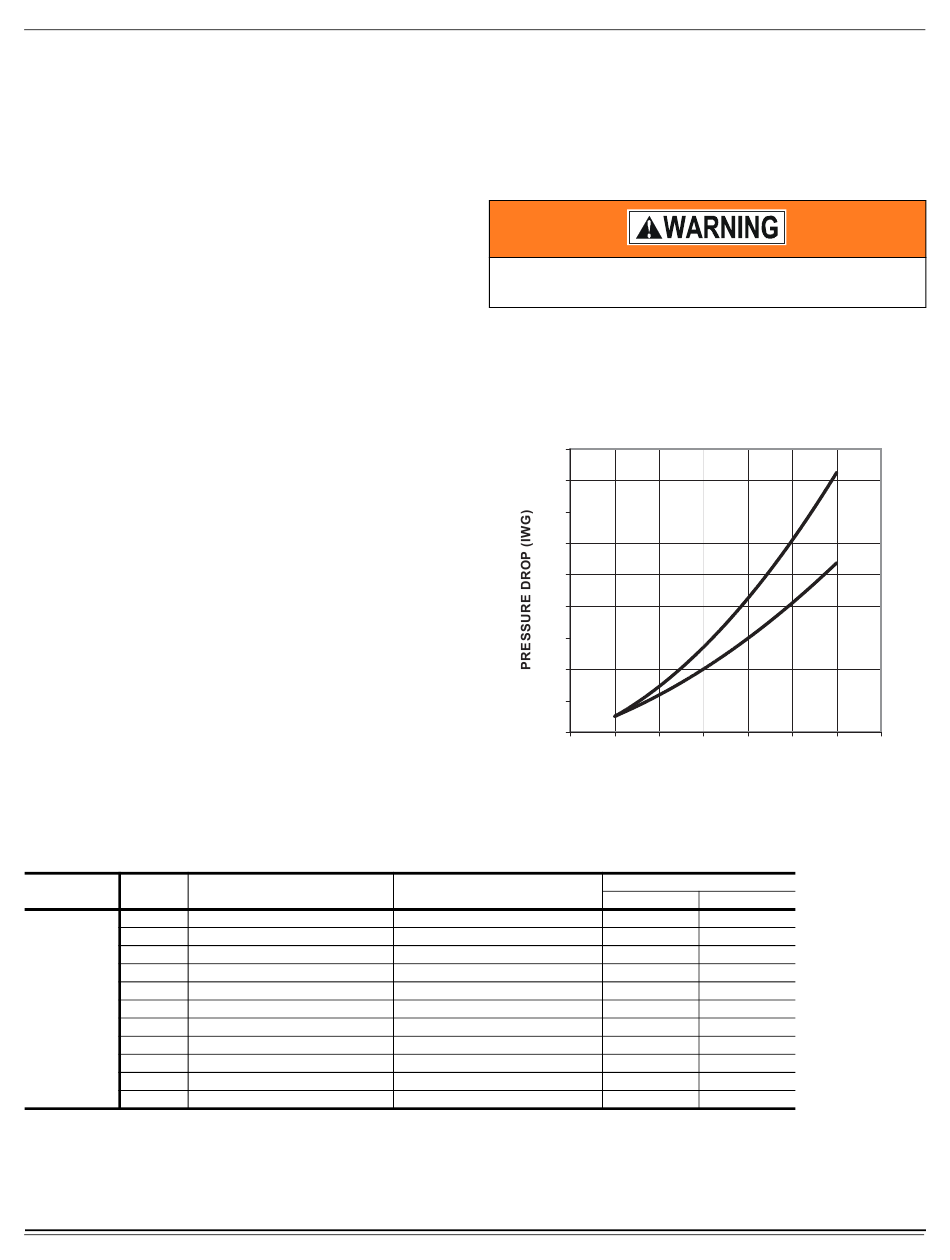 WARNING

PRESSURE DROP (IWG)